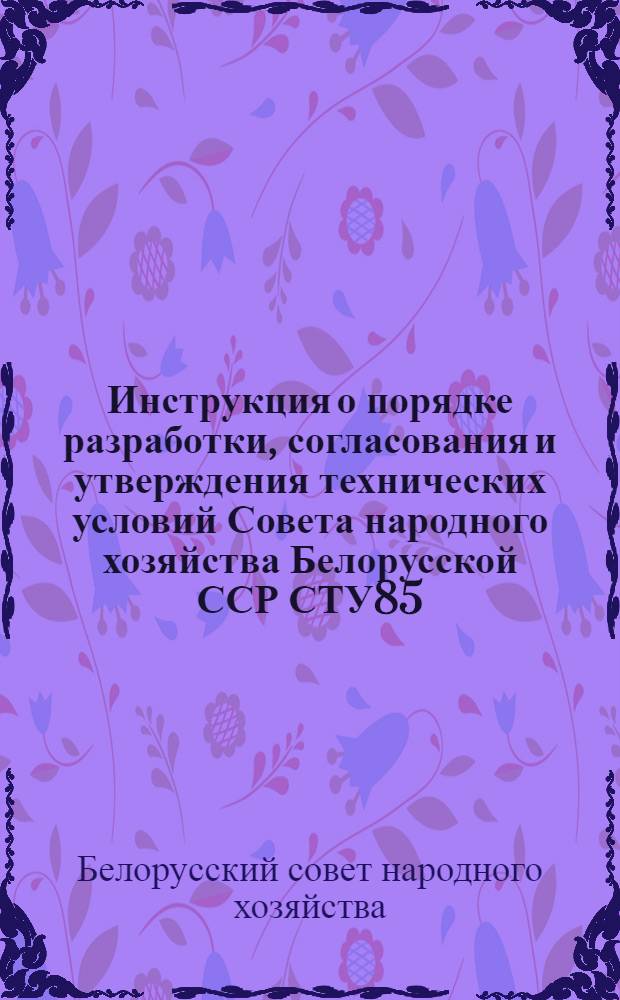 Инструкция о порядке разработки, согласования и утверждения технических условий Совета народного хозяйства Белорусской ССР СТУ85

Белорусский совет народного хозяйства